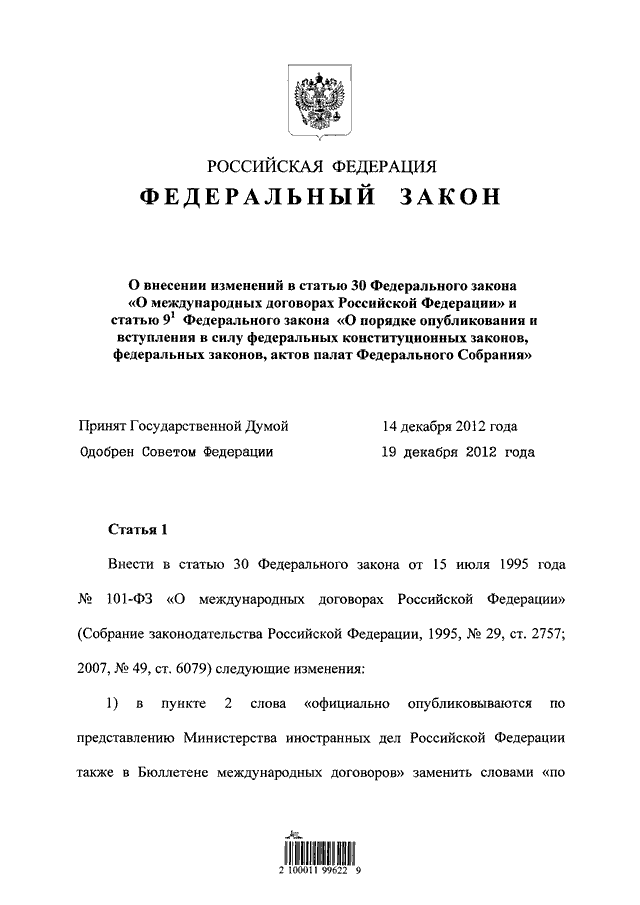 РОССИЙСКАЯ ФЕДЕРАЦИЯ
ФЕДЕРАЛЬНЫЙ ЗАКОН

О внесении изменений в статью 30 Федерального закона «О международных договорах Российской Федерации» и статью $9^1$ Федерального закона «О порядке опубликования и вступления в силу федеральных конституционных законов, федеральных законов, актов палат Федерального Собрания»

Принят Государственной Думой 14 декабря 2012 года
Одобрен Советом Федерации 19 декабря 2012 года

Статья 1

Внести в статью 30 Федерального закона от 15 июля 1995 года № 101-ФЗ «О международных договорах Российской Федерации» (Собрание законодательства Российской Федерации, 1995, № 29, ст. 2757; 2007, № 49, ст. 6079) следующие изменения:

1) в пункте 2 слова «официально опубликовываются по представлению Министерства иностранных дел Российской Федерации также в Бюллетене международных договоров» заменить словами «по

2 100011 99622 9